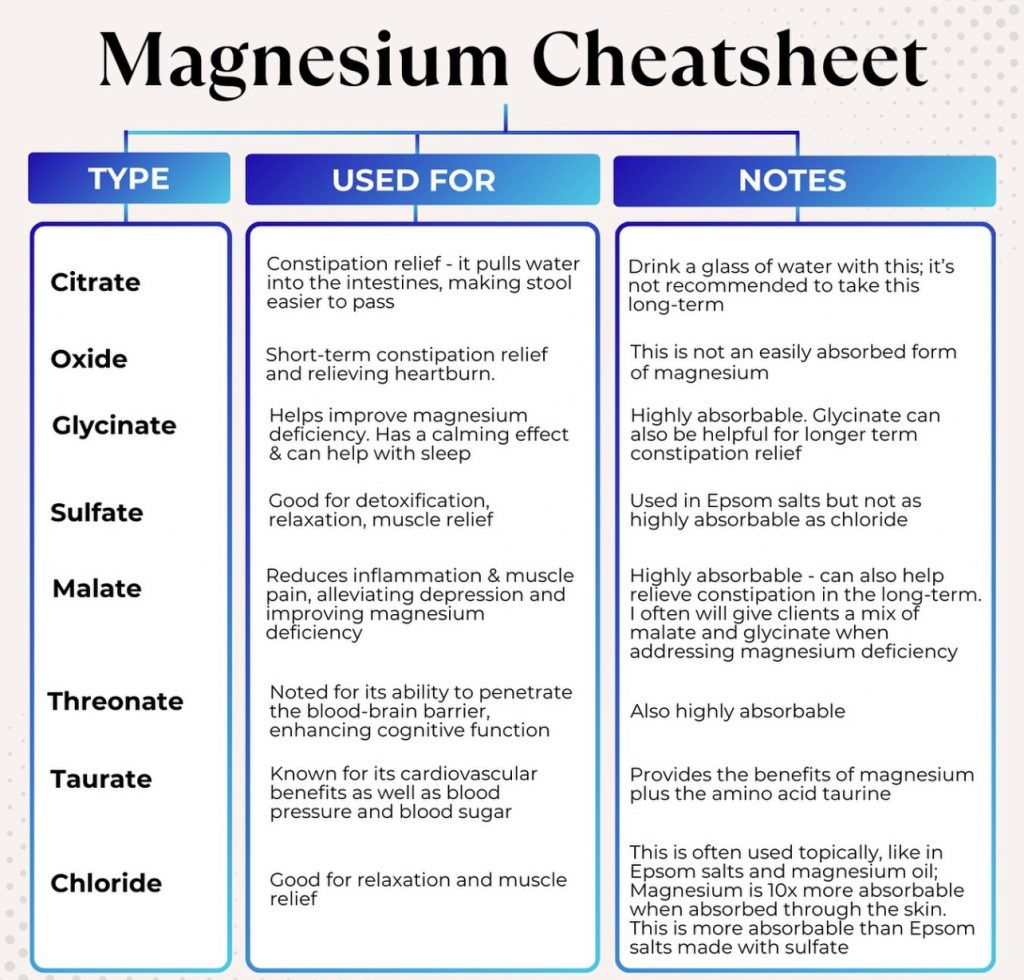 Magnesium Cheatsheet

| TYPE | USED FOR | NOTES |
|---|---|---|
| Citrate | Constipation relief - it pulls water into the intestines, making stool easier to pass | Drink a glass of water with this; it's not recommended to take this long-term |
| Oxide | Short-term constipation relief and relieving heartburn. | This is not an easily absorbed form of magnesium |
| Glycinate | Helps improve magnesium deficiency. Has a calming effect & can help with sleep | Highly absorbable. Glycinate can also be helpful for longer term constipation relief |
| Sulfate | Good for detoxification, relaxation, muscle relief | Used in Epsom salts but not as highly absorbable as chloride |
| Malate | Reduces inflammation & muscle pain, alleviating depression and improving magnesium deficiency | Highly absorbable - can also help relieve constipation in the long-term. I often will give clients a mix of malate and glycinate when addressing magnesium deficiency |
| Threonate | Noted for its ability to penetrate the blood-brain barrier, enhancing cognitive function | Also highly absorbable |
| Taurate | Known for its cardiovascular benefits as well as blood pressure and blood sugar | Provides the benefits of magnesium plus the amino acid taurine |
| Chloride | Good for relaxation and muscle relief | This is often used topically, like in Epsom salts and magnesium oil; Magnesium is 10x more absorbable when absorbed through the skin. This is more absorbable than Epsom salts made with sulfate |